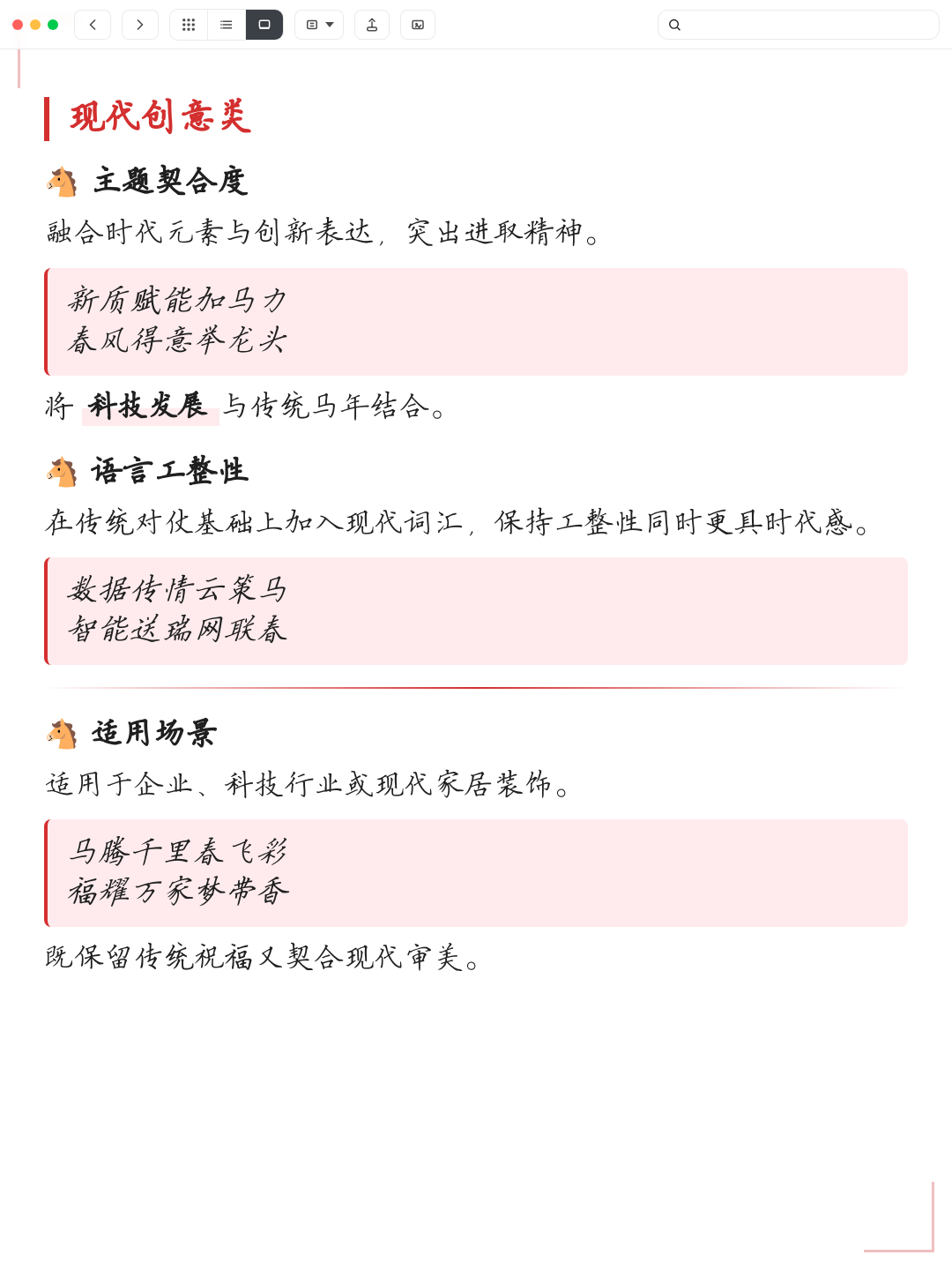 现代创意类

🐴 主题契合度

融合时代元素与创新表达，突出进取精神。

新质赋能加马力
春风得意举龙头

将 科技发展 与传统马年结合。

🐴 语言工整性

在传统对仗基础上加入现代词汇，保持工整性同时更具时代感。

数据传情云策马
智能送瑞网联春

🐴 适用场景

适用于企业、科技行业或现代家居装饰。

马腾千里春飞彩
福耀万家梦带香

既保留传统祝福又契合现代审美。